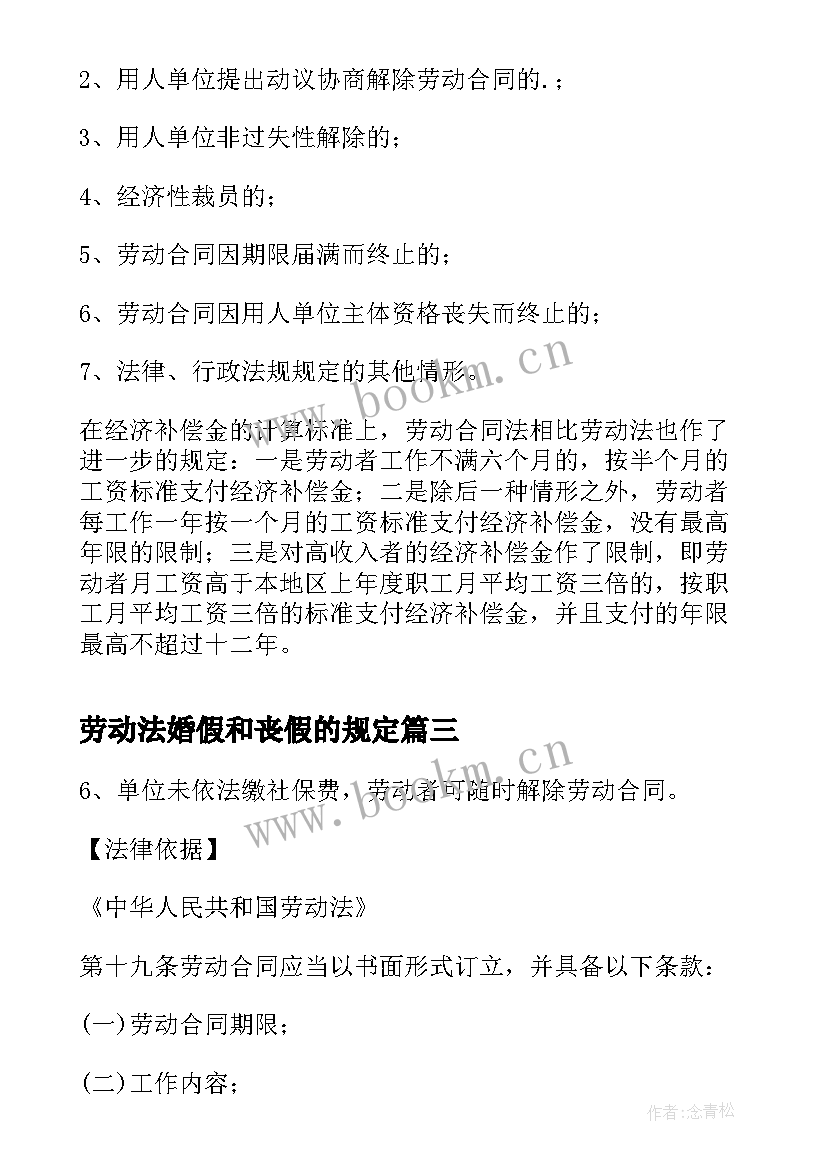 2、用人单位提出动议协商解除劳动合同的.；

3、用人单位非过失性解除的；

4、经济性裁员的；

5、劳动合同因期限届满而终止的；

6、劳动合同因用人单位主体资格丧失而终止的；

7、法律、行政法规规定的其他情形。

www.bookm.cn

在经济补偿金的计算标准上，劳动合同法相比劳动法也作了进一步的规定：一是劳动者工作不满六个月的，按半个月的工资标准支付经济补偿金；二是除后一种情形之外，劳动者每工作一年按一个月的工资标准支付经济补偿金，没有最高年限的限制；三是对高收入者的经济补偿金作了限制，即劳动者月工资高于本地区上年度职工月平均工资三倍的，按职工月平均工资三倍的标准支付经济补偿金，并且支付的年限最高不超过十二年。

劳动法婚假和丧假的规定篇三

6、单位未依法缴社保费，劳动者可随时解除劳动合同。

www.bookm.cn

【法律依据】

《中华人民共和国劳动法》

第十九条劳动合同应当以书面形式订立，并具备以下条款：

(一)劳动合同期限；

(二)工作内容；

作者:念青松